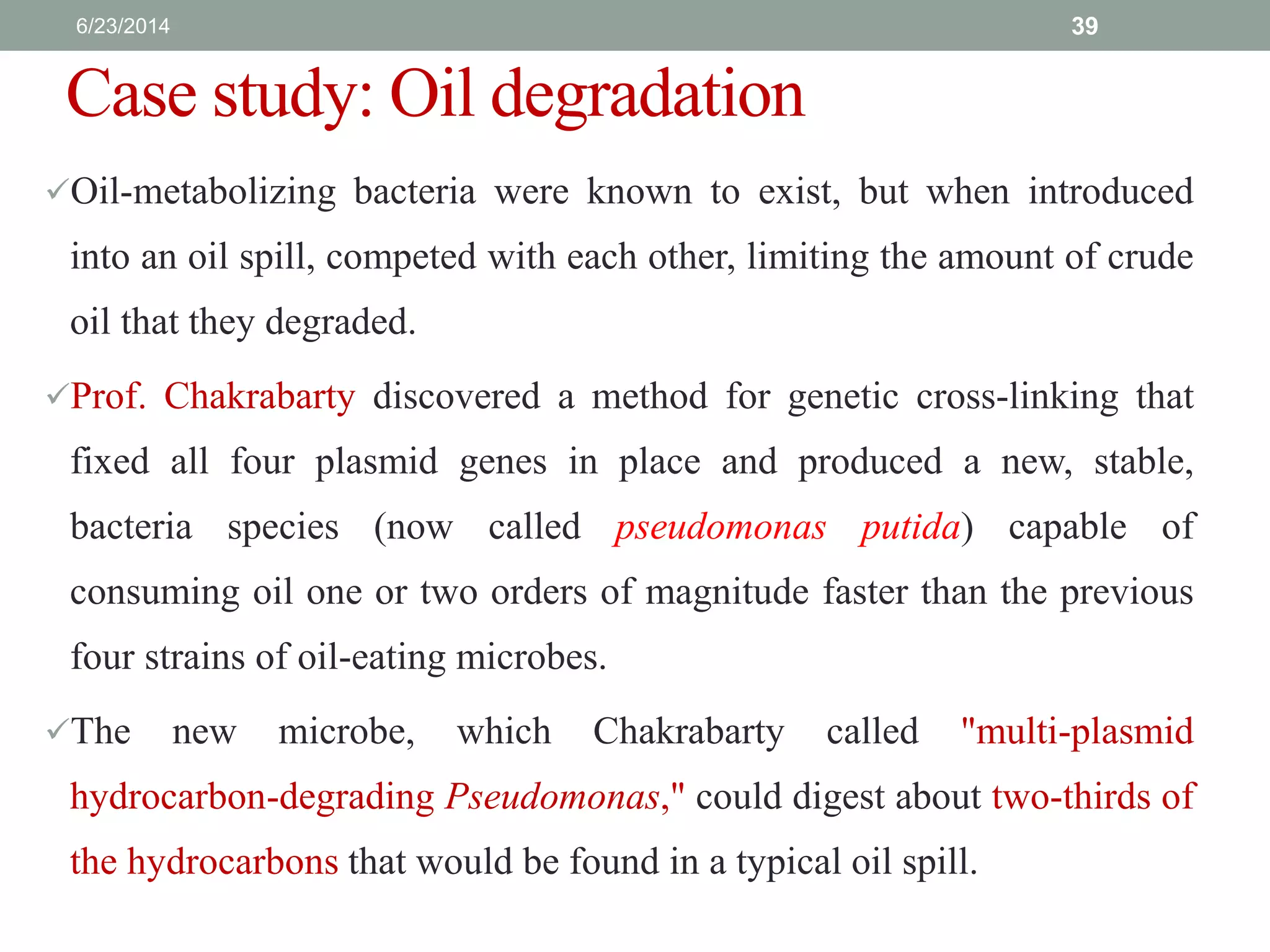 6/23/2014

39

Case study: Oil degradation

✓Oil-metabolizing bacteria were known to exist, but when introduced into an oil spill, competed with each other, limiting the amount of crude oil that they degraded.

✓Prof. Chakrabarty discovered a method for genetic cross-linking that fixed all four plasmid genes in place and produced a new, stable, bacteria species (now called pseudomonas putida) capable of consuming oil one or two orders of magnitude faster than the previous four strains of oil-eating microbes.

✓The new microbe, which Chakrabarty called "multi-plasmid hydrocarbon-degrading Pseudomonas," could digest about two-thirds of the hydrocarbons that would be found in a typical oil spill.